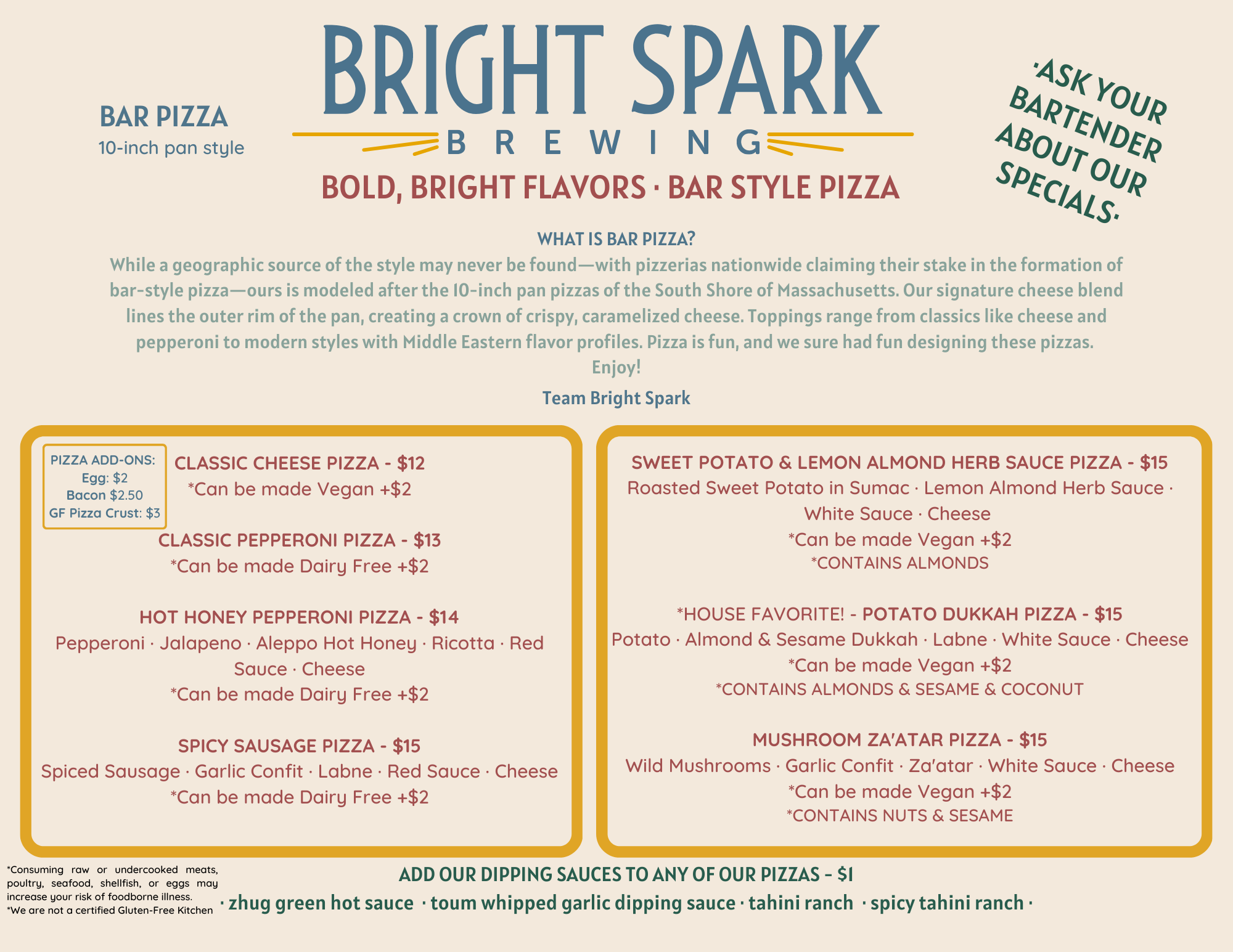 BAR PIZZA
10-inch pan style

BRIGHT SPARK
BREWING
BOLD, BRIGHT FLAVORS · BAR STYLE PIZZA

·ASK YOUR BARTENDER ABOUT OUR SPECIALS·

WHAT IS BAR PIZZA?
While a geographic source of the style may never be found—with pizzerias nationwide claiming their stake in the formation of bar-style pizza—ours is modeled after the 10-inch pan pizzas of the South Shore of Massachusetts. Our signature cheese blend lines the outer rim of the pan, creating a crown of crispy, caramelized cheese. Toppings range from classics like cheese and pepperoni to modern styles with Middle Eastern flavor profiles. Pizza is fun, and we sure had fun designing these pizzas.
Enjoy!

Team Bright Spark

PIZZA ADD-ONS:
Egg: $2
Bacon $2.50
GF Pizza Crust: $3

CLASSIC CHEESE PIZZA - $12
*Can be made Vegan +$2

CLASSIC PEPPERONI PIZZA - $13
*Can be made Dairy Free +$2

HOT HONEY PEPPERONI PIZZA - $14
Pepperoni · Jalapeno · Aleppo Hot Honey · Ricotta · Red Sauce · Cheese
*Can be made Dairy Free +$2

SPICY SAUSAGE PIZZA - $15
Spiced Sausage · Garlic Confit · Labne · Red Sauce · Cheese
*Can be made Dairy Free +$2

SWEET POTATO & LEMON ALMOND HERB SAUCE PIZZA - $15
Roasted Sweet Potato in Sumac · Lemon Almond Herb Sauce · White Sauce · Cheese
*Can be made Vegan +$2
*CONTAINS ALMONDS

*HOUSE FAVORITE! - POTATO DUKKAH PIZZA - $15
Potato · Almond & Sesame Dukkah · Labne · White Sauce · Cheese
*Can be made Vegan +$2
*CONTAINS ALMONDS & SESAME & COCONUT

MUSHROOM ZA'ATAR PIZZA - $15
Wild Mushrooms · Garlic Confit · Za'atar · White Sauce · Cheese
*Can be made Vegan +$2
*CONTAINS NUTS & SESAME

*Consuming raw or undercooked meats, poultry, seafood, shellfish, or eggs may increase your risk of foodborne illness.
*We are not a certified Gluten-Free Kitchen

ADD OUR DIPPING SAUCES TO ANY OF OUR PIZZAS - $1
· zhug green hot sauce · toum whipped garlic dipping sauce · tahini ranch · spicy tahini ranch ·